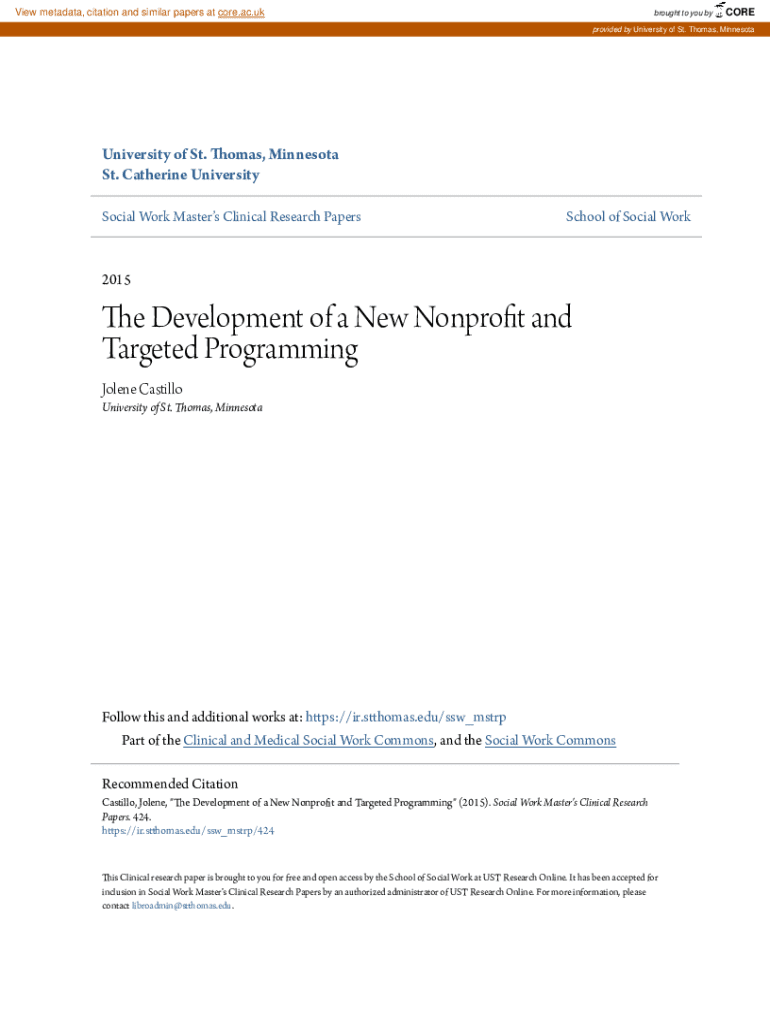 View metadata, citation and similar papers at core.ac.uk

brought to you by CORE

provided by University of St. Thomas, Minnesota

University of St. Thomas, Minnesota
St. Catherine University

Social Work Master's Clinical Research Papers

School of Social Work

2015

The Development of a New Nonprofit and Targeted Programming

Jolene Castillo
University of St. Thomas, Minnesota

Follow this and additional works at: https://ir.stthomas.edu/ssw_mstrp

Part of the Clinical and Medical Social Work Commons, and the Social Work Commons

Recommended Citation
Castillo, Jolene, "The Development of a New Nonprofit and Targeted Programming" (2015). Social Work Master's Clinical Research Papers. 424.
https://ir.stthomas.edu/ssw_mstrp/424

This Clinical research paper is brought to you for free and open access by the School of Social Work at UST Research Online. It has been accepted for inclusion in Social Work Master's Clinical Research Papers by an authorized administrator of UST Research Online. For more information, please contact libroadmin@stthomas.edu.